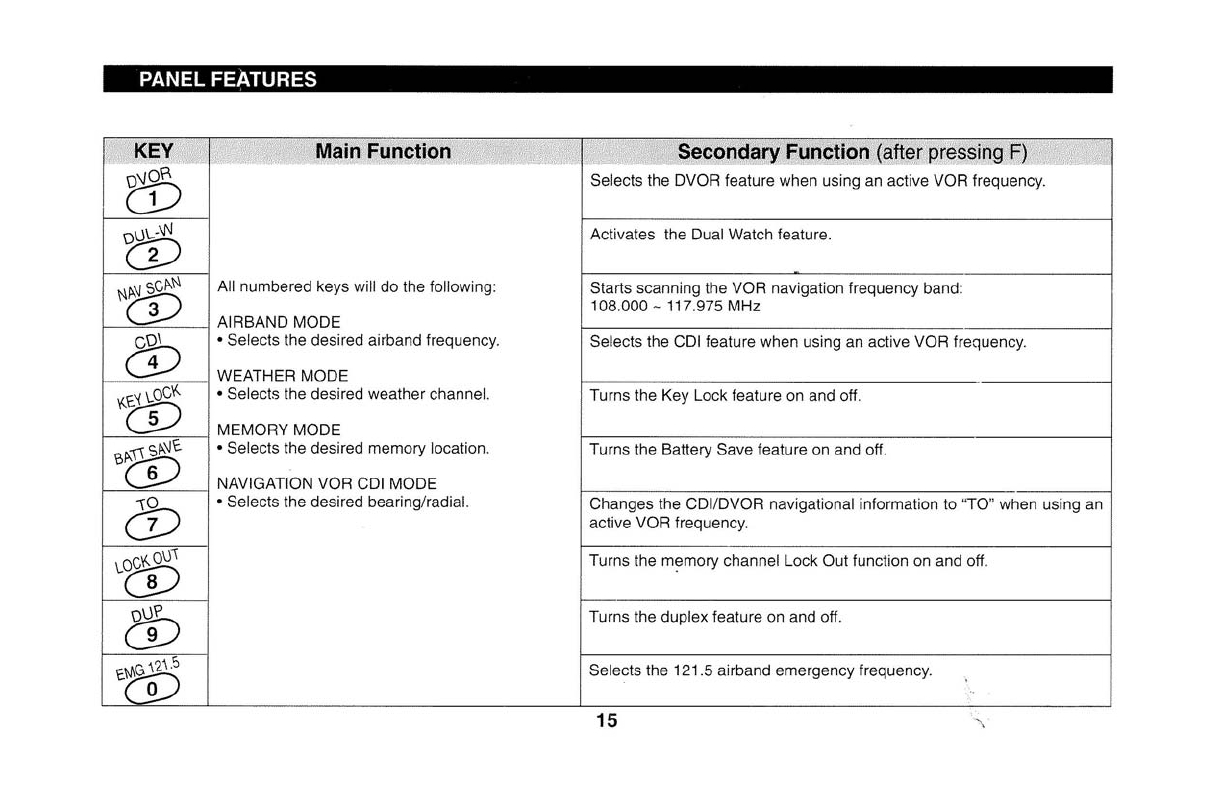 PANEL FEATURES

| KEY | Main Function | Secondary Function (after pressing F) |
|---|---|---|
| DVOR 1 | All numbered keys will do the following: AIRBAND MODE • Selects the desired airband frequency. WEATHER MODE • Selects the desired weather channel. MEMORY MODE • Selects the desired memory location. NAVIGATION VOR CDI MODE • Selects the desired bearing/radial. | Selects the DVOR feature when using an active VOR frequency. |
| DUL-W 2 | | Activates the Dual Watch feature. |
| NAV SCAN 3 | | Starts scanning the VOR navigation frequency band: 108.000 ~ 117.975 MHz |
| CDI 4 | | Selects the CDI feature when using an active VOR frequency. |
| KEY LOCK 5 | | Turns the Key Lock feature on and off. |
| BATT SAVE 6 | | Turns the Battery Save feature on and off. |
| TO 7 | | Changes the CDI/DVOR navigational information to "TO" when using an active VOR frequency. |
| LOCK OUT 8 | | Turns the memory channel Lock Out function on and off. |
| DUP 9 | | Turns the duplex feature on and off. |
| EMG 121.5 0 | | Selects the 121.5 airband emergency frequency. |

15